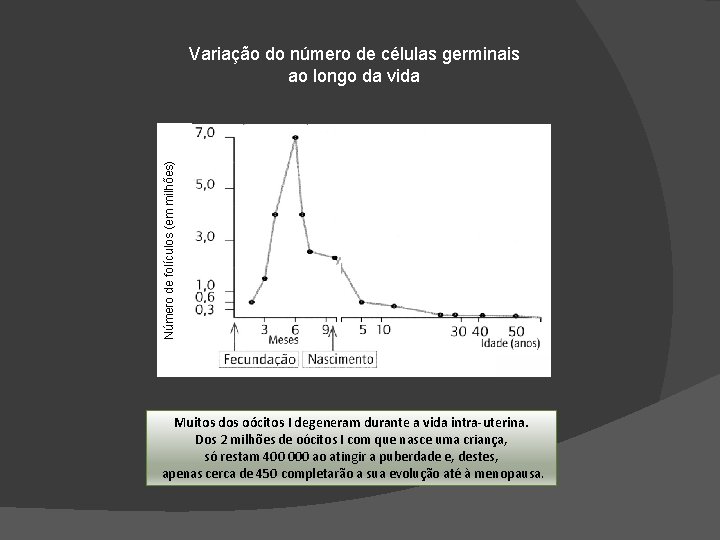 Variação do número de células germinais
ao longo da vida

Número de folículos (em milhões)

7,0
5,0
3,0
1,0
0,6
0,3

3 6 9
Meses

5 10 30 40 50
Idade (anos)

Fecundação
Nascimento

Muitos dos oócitos I degeneram durante a vida intra-uterina.
Dos 2 milhões de oócitos I com que nasce uma criança,
só restam 400 000 ao atingir a puberdade e, destes,
apenas cerca de 450 completarão a sua evolução até à menopausa.